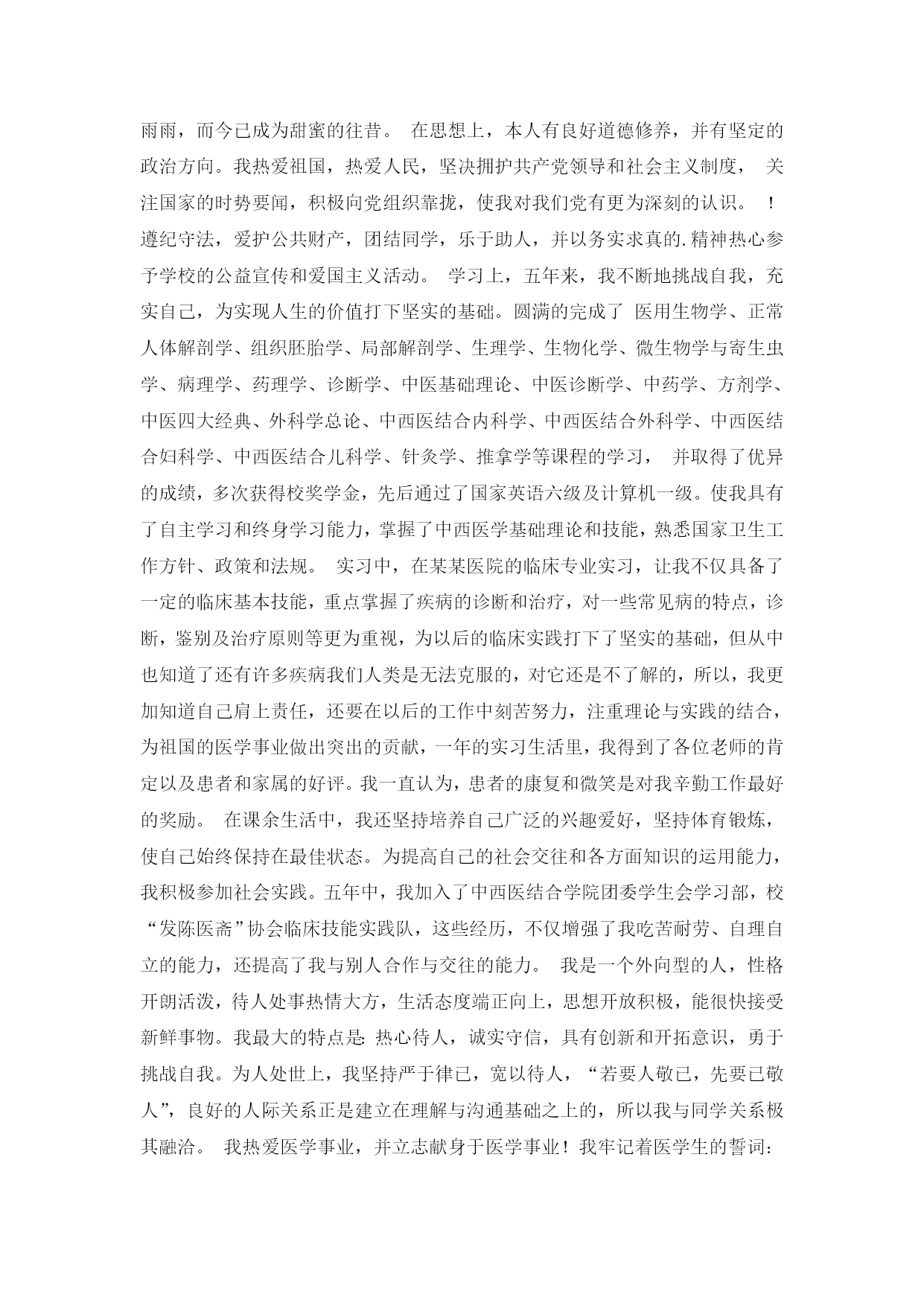 雨雨，而今已成为甜蜜的往昔。 在思想上，本人有良好道德修养，并有坚定的政治方向。我热爱祖国，热爱人民，坚决拥护共产党领导和社会主义制度， 关注国家的时势要闻，积极向党组织靠拢，使我对我们党有更为深刻的认识。 ！遵纪守法，爱护公共财产，团结同学，乐于助人，并以务实求真的.精神热心参予学校的公益宣传和爱国主义活动。 学习上，五年来，我不断地挑战自我，充实自己，为实现人生的价值打下坚实的基础。圆满的完成了 医用生物学、正常人体解剖学、组织胚胎学、局部解剖学、生理学、生物化学、微生物学与寄生虫学、病理学、药理学、诊断学、中医基础理论、中医诊断学、中药学、方剂学、中医四大经典、外科学总论、中西医结合内科学、中西医结合外科学、中西医结合妇科学、中西医结合儿科学、针灸学、推拿学等课程的学习， 并取得了优异的成绩，多次获得校奖学金，先后通过了国家英语六级及计算机一级。使我具有了自主学习和终身学习能力，掌握了中西医学基础理论和技能，熟悉国家卫生工作方针、政策和法规。 实习中，在某某医院的临床专业实习，让我不仅具备了一定的临床基本技能，重点掌握了疾病的诊断和治疗，对一些常见病的特点，诊断，鉴别及治疗原则等更为重视，为以后的临床实践打下了坚实的基础，但从中也知道了还有许多疾病我们人类是无法克服的，对它还是不了解的，所以，我更加知道自己肩上责任，还要在以后的工作中刻苦努力，注重理论与实践的结合，为祖国的医学事业做出突出的贡献，一年的实习生活里，我得到了各位老师的肯定以及患者和家属的好评。我一直认为，患者的康复和微笑是对我辛勤工作最好的奖励。 在课余生活中，我还坚持培养自己广泛的兴趣爱好，坚持体育锻炼，使自己始终保持在最佳状态。为提高自己的社会交往和各方面知识的运用能力，我积极参加社会实践。五年中，我加入了中西医结合学院团委学生会学习部，校“发陈医斋”协会临床技能实践队，这些经历，不仅增强了我吃苦耐劳、自理自立的能力，还提高了我与别人合作与交往的能力。 我是一个外向型的人，性格开朗活泼，待人处事热情大方，生活态度端正向上，思想开放积极，能很快接受新鲜事物。我最大的特点是: 热心待人，诚实守信，具有创新和开拓意识，勇于挑战自我。为人处世上，我坚持严于律已，宽以待人，“若要人敬已，先要已敬人”，良好的人际关系正是建立在理解与沟通基础之上的，所以我与同学关系极其融洽。 我热爱医学事业，并立志献身于医学事业！我牢记着医学生的誓词: